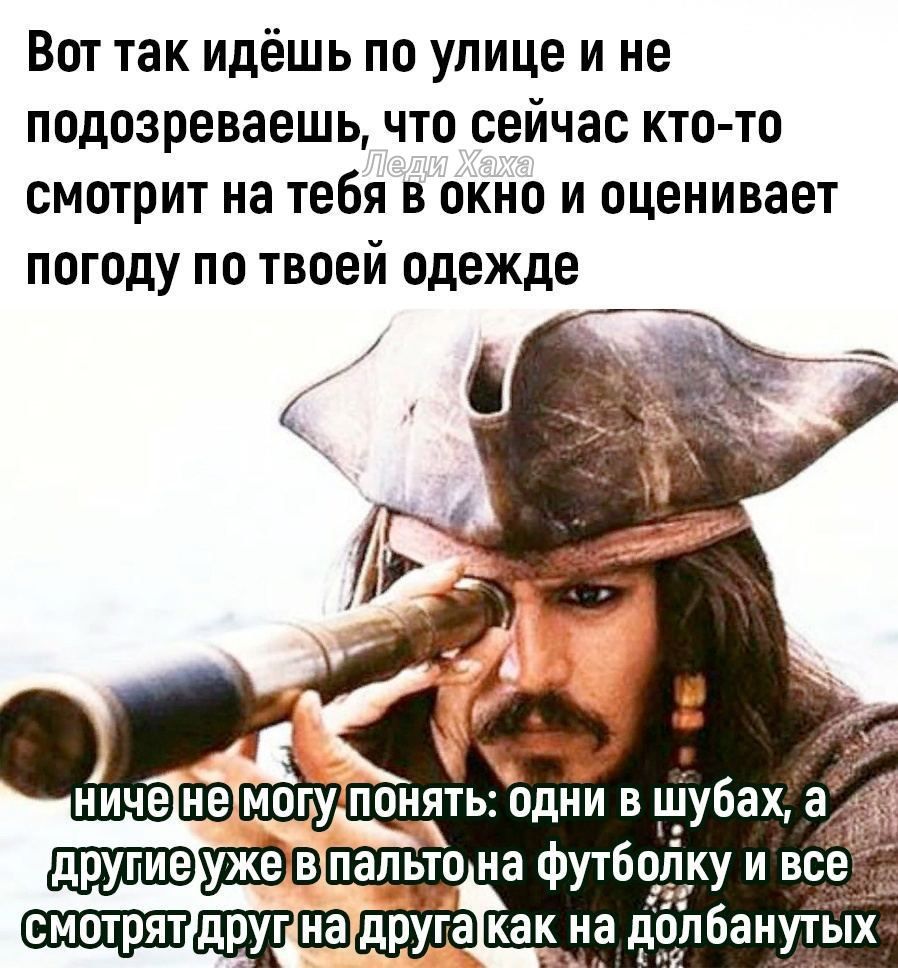 Вот так идёшь по улице и не подозреваешь, что сейчас кто-то смотрит на тебя в окно и оценивает погоду по твоей одежде

Леди Хаха

ниче не могу понять: одни в шубах, а другие уже в пальто на футболку и все смотрят друг на друга как на долбанутых